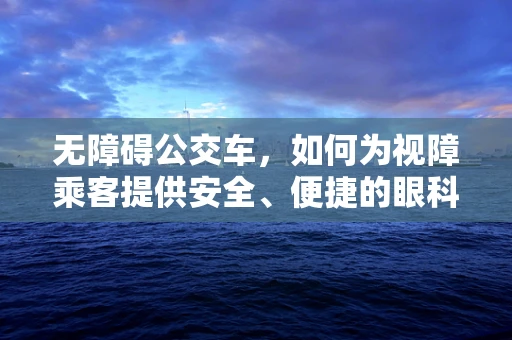 无障碍公交车，如何为视障乘客提供安全、便捷的眼科